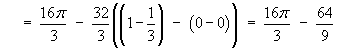 $= \frac{16\pi}{3} - \frac{32}{3}\left(\left(1-\frac{1}{3}\right) - (0-0)\right) = \frac{16\pi}{3} - \frac{64}{9}$